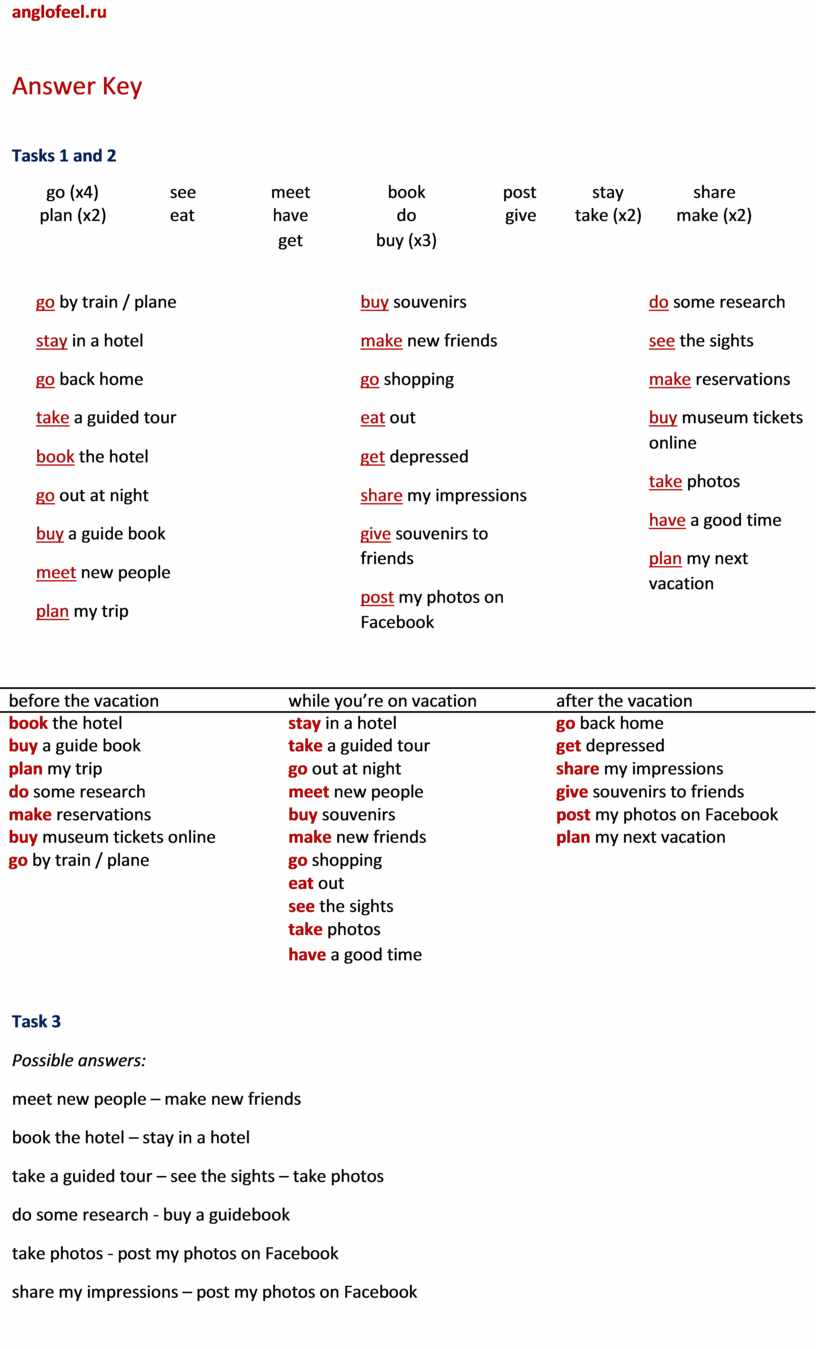 anglofeel.ru

Answer Key

Tasks 1 and 2

| go (x4) | see | meet | book | post | stay | share |
|---|---|---|---|---|---|---|
| plan (x2) | eat | have | do | give | take (x2) | make (x2) |
| | | get | buy (x3) | | | |

go by train / plane
stay in a hotel
go back home
take a guided tour
book the hotel
go out at night
buy a guide book
meet new people
plan my trip

buy souvenirs
make new friends
go shopping
eat out
get depressed
share my impressions
give souvenirs to friends
post my photos on Facebook

do some research
see the sights
make reservations
buy museum tickets online
take photos
have a good time
plan my next vacation

| before the vacation | while you're on vacation | after the vacation |
|---|---|---|
| book the hotel | stay in a hotel | go back home |
| buy a guide book | take a guided tour | get depressed |
| plan my trip | go out at night | share my impressions |
| do some research | meet new people | give souvenirs to friends |
| make reservations | buy souvenirs | post my photos on Facebook |
| buy museum tickets online | make new friends | plan my next vacation |
| go by train / plane | go shopping | |
| | eat out | |
| | see the sights | |
| | take photos | |
| | have a good time | |

Task 3

Possible answers:

meet new people – make new friends

book the hotel – stay in a hotel

take a guided tour – see the sights – take photos

do some research - buy a guidebook

take photos - post my photos on Facebook

share my impressions – post my photos on Facebook